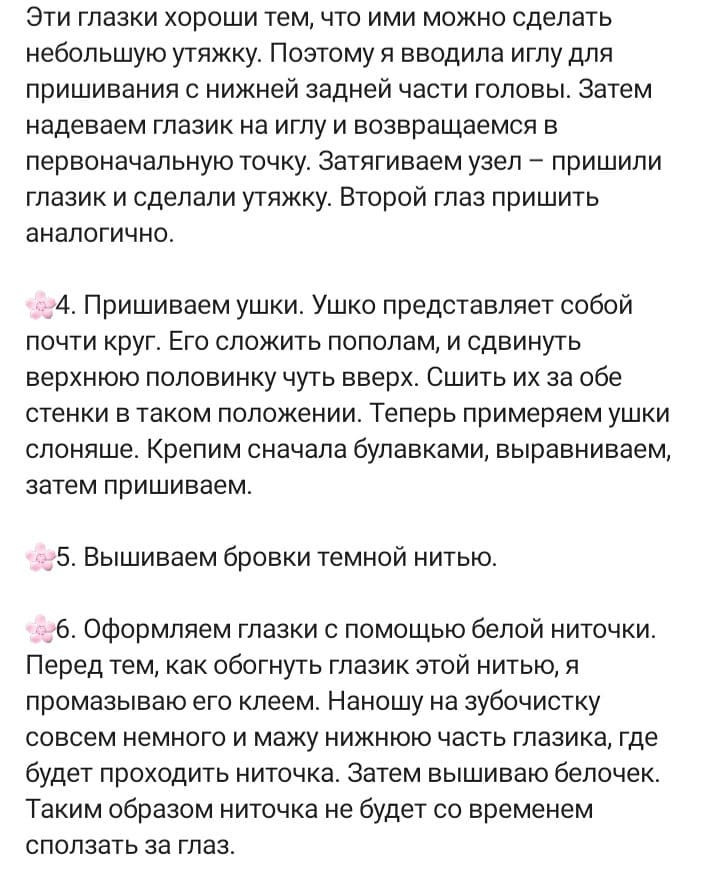 Эти глазки хороши тем, что ими можно сделать небольшую утяжку. Поэтому я вводила иглу для пришивания с нижней задней части головы. Затем надеваем глазик на иглу и возвращаемся в первоначальную точку. Затягиваем узел – пришили глазик и сделали утяжку. Второй глаз пришить аналогично.

🌸4. Пришиваем ушки. Ушко представляет собой почти круг. Его сложить пополам, и сдвинуть верхнюю половинку чуть вверх. Сшить их за обе стенки в таком положении. Теперь примеряем ушки слоняше. Крепим сначала булавками, выравниваем, затем пришиваем.

🌸5. Вышиваем бровки темной нитью.

🌸6. Оформляем глазки с помощью белой ниточки. Перед тем, как обогнуть глазик этой нитью, я промазываю его клеем. Наношу на зубочистку совсем немного и мажу нижнюю часть глазика, где будет проходить ниточка. Затем вышиваю белочек. Таким образом ниточка не будет со временем сползать за глаз.